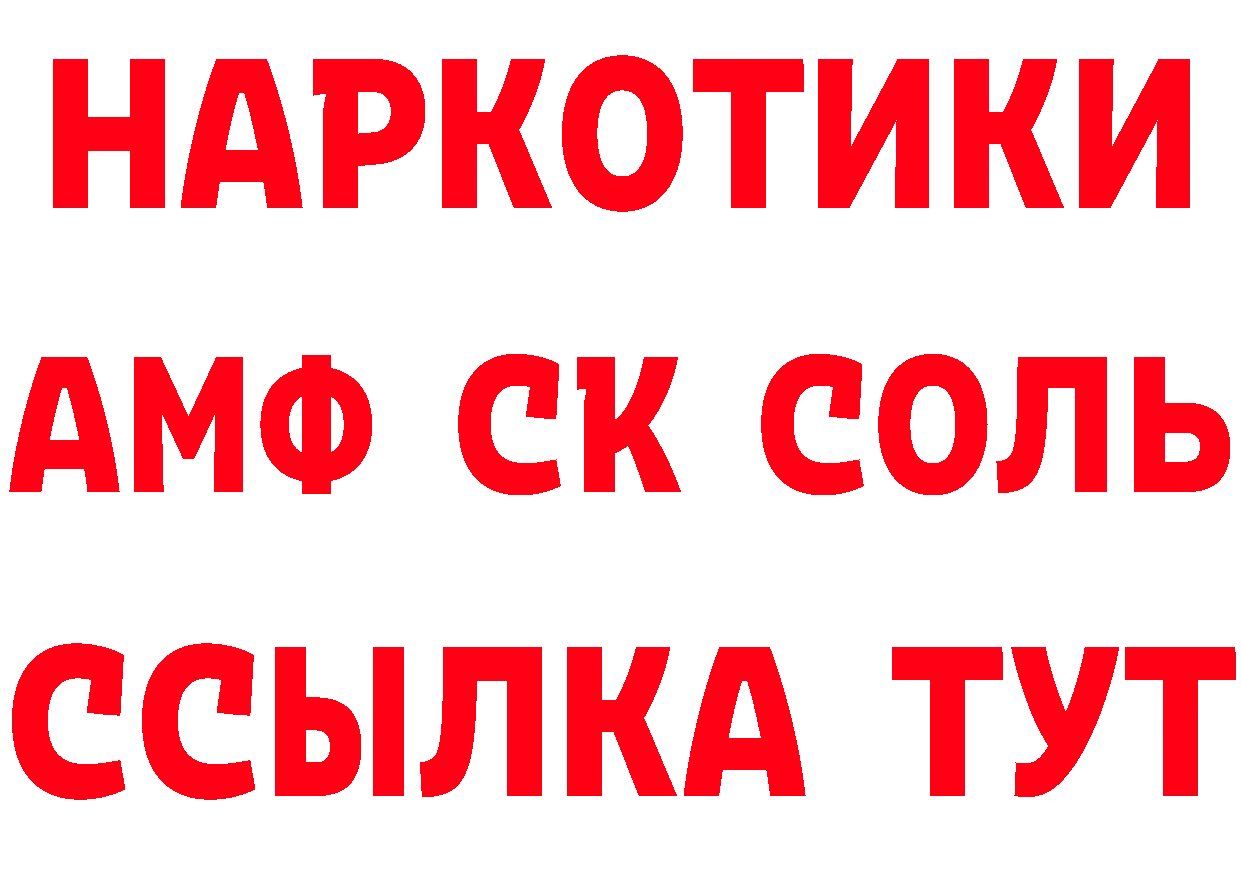 НАРКОТИКИ

АМФ СК СОЛЬ

ССЫЛКА ТУТ